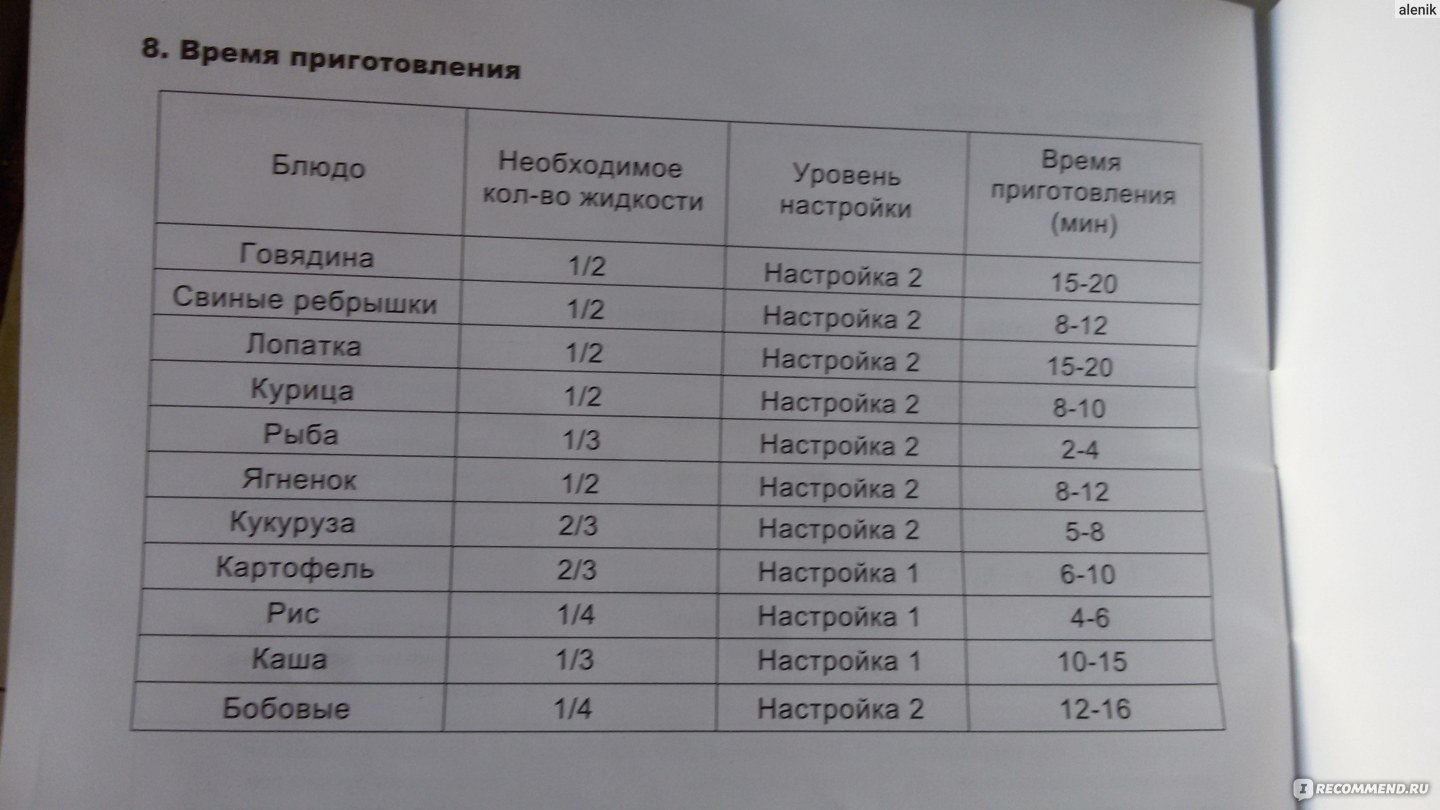 alenik

8. Время приготовления

| Блюдо | Необходимое кол-во жидкости | Уровень настройки | Время приготовления (мин) |
|---|---|---|---|
| Говядина | 1/2 | Настройка 2 | 15-20 |
| Свиные ребрышки | 1/2 | Настройка 2 | 8-12 |
| Лопатка | 1/2 | Настройка 2 | 15-20 |
| Курица | 1/2 | Настройка 2 | 8-10 |
| Рыба | 1/3 | Настройка 2 | 2-4 |
| Ягненок | 1/2 | Настройка 2 | 8-12 |
| Кукуруза | 2/3 | Настройка 2 | 5-8 |
| Картофель | 2/3 | Настройка 1 | 6-10 |
| Рис | 1/4 | Настройка 1 | 4-6 |
| Каша | 1/3 | Настройка 1 | 10-15 |
| Бобовые | 1/4 | Настройка 2 | 12-16 |

RECOMMEND.RU